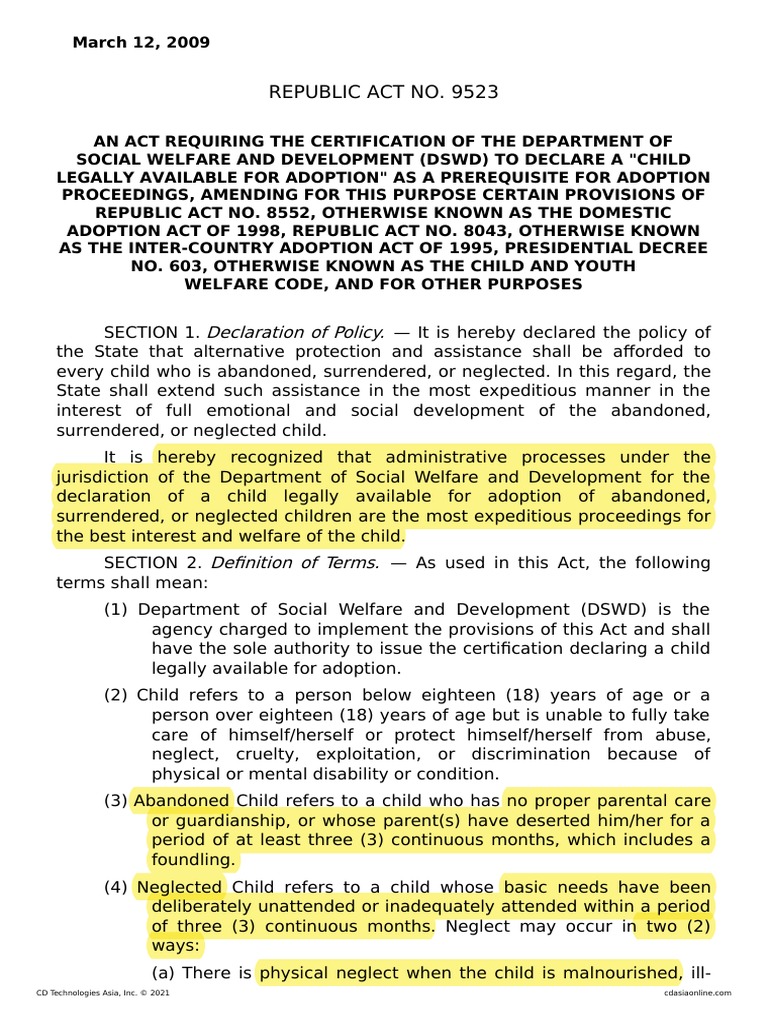 March 12, 2009

REPUBLIC ACT NO. 9523

AN ACT REQUIRING THE CERTIFICATION OF THE DEPARTMENT OF SOCIAL WELFARE AND DEVELOPMENT (DSWD) TO DECLARE A "CHILD LEGALLY AVAILABLE FOR ADOPTION" AS A PREREQUISITE FOR ADOPTION PROCEEDINGS, AMENDING FOR THIS PURPOSE CERTAIN PROVISIONS OF REPUBLIC ACT NO. 8552, OTHERWISE KNOWN AS THE DOMESTIC ADOPTION ACT OF 1998, REPUBLIC ACT NO. 8043, OTHERWISE KNOWN AS THE INTER-COUNTRY ADOPTION ACT OF 1995, PRESIDENTIAL DECREE NO. 603, OTHERWISE KNOWN AS THE CHILD AND YOUTH WELFARE CODE, AND FOR OTHER PURPOSES

SECTION 1. Declaration of Policy. — It is hereby declared the policy of the State that alternative protection and assistance shall be afforded to every child who is abandoned, surrendered, or neglected. In this regard, the State shall extend such assistance in the most expeditious manner in the interest of full emotional and social development of the abandoned, surrendered, or neglected child.

It is hereby recognized that administrative processes under the jurisdiction of the Department of Social Welfare and Development for the declaration of a child legally available for adoption of abandoned, surrendered, or neglected children are the most expeditious proceedings for the best interest and welfare of the child.

SECTION 2. Definition of Terms. — As used in this Act, the following terms shall mean:

(1) Department of Social Welfare and Development (DSWD) is the agency charged to implement the provisions of this Act and shall have the sole authority to issue the certification declaring a child legally available for adoption.

(2) Child refers to a person below eighteen (18) years of age or a person over eighteen (18) years of age but is unable to fully take care of himself/herself or protect himself/herself from abuse, neglect, cruelty, exploitation, or discrimination because of physical or mental disability or condition.

(3) Abandoned Child refers to a child who has no proper parental care or guardianship, or whose parent(s) have deserted him/her for a period of at least three (3) continuous months, which includes a foundling.

(4) Neglected Child refers to a child whose basic needs have been deliberately unattended or inadequately attended within a period of three (3) continuous months. Neglect may occur in two (2) ways:

(a) There is physical neglect when the child is malnourished, ill-

CD Technologies Asia, Inc. © 2021 cdasiaonline.com